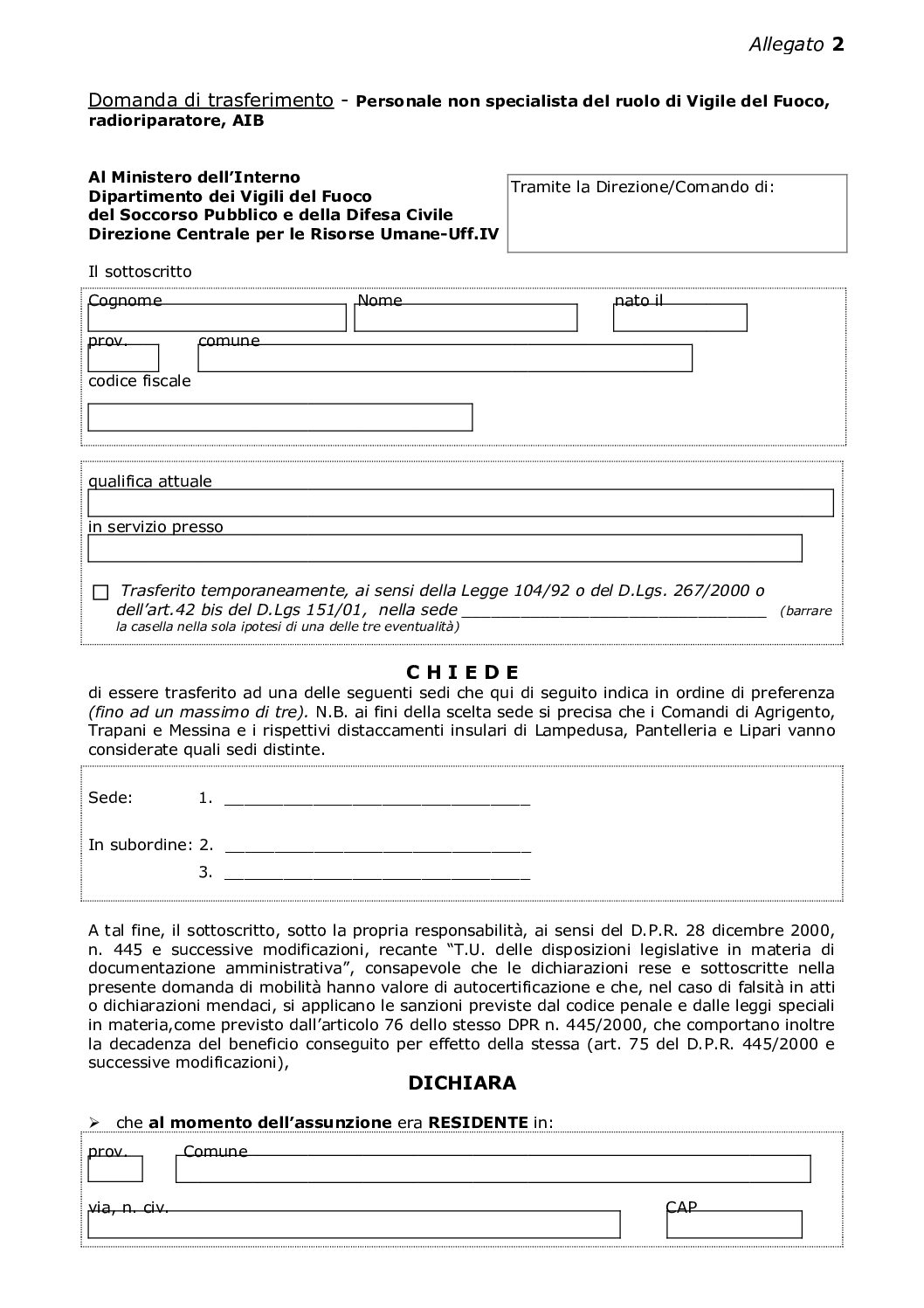 Allegato 2

Domanda di trasferimento - Personale non specialista del ruolo di Vigile del Fuoco, radioriparatore, AIB

Al Ministero dell'Interno
Dipartimento dei Vigili del Fuoco
del Soccorso Pubblico e della Difesa Civile
Direzione Centrale per le Risorse Umane-Uff.IV

Tramite la Direzione/Comando di:

Il sottoscritto

Cognome
Nome
nato il
prov.
comune
codice fiscale

qualifica attuale
in servizio presso

☐ Trasferito temporaneamente, ai sensi della Legge 104/92 o del D.Lgs. 267/2000 o dell'art.42 bis del D.Lgs 151/01, nella sede ______________________________ (barrare la casella nella sola ipotesi di una delle tre eventualità)

C H I E D E

di essere trasferito ad una delle seguenti sedi che qui di seguito indica in ordine di preferenza (fino ad un massimo di tre). N.B. ai fini della scelta sede si precisa che i Comandi di Agrigento, Trapani e Messina e i rispettivi distaccamenti insulari di Lampedusa, Pantelleria e Lipari vanno considerate quali sedi distinte.

Sede: 1. ______________________________

In subordine: 2. ______________________________

3. ______________________________

A tal fine, il sottoscritto, sotto la propria responsabilità, ai sensi del D.P.R. 28 dicembre 2000, n. 445 e successive modificazioni, recante "T.U. delle disposizioni legislative in materia di documentazione amministrativa", consapevole che le dichiarazioni rese e sottoscritte nella presente domanda di mobilità hanno valore di autocertificazione e che, nel caso di falsità in atti o dichiarazioni mendaci, si applicano le sanzioni previste dal codice penale e dalle leggi speciali in materia,come previsto dall'articolo 76 dello stesso DPR n. 445/2000, che comportano inoltre la decadenza del beneficio conseguito per effetto della stessa (art. 75 del D.P.R. 445/2000 e successive modificazioni),

DICHIARA

➢ che al momento dell'assunzione era RESIDENTE in:

prov.
Comune
via, n. civ.
CAP